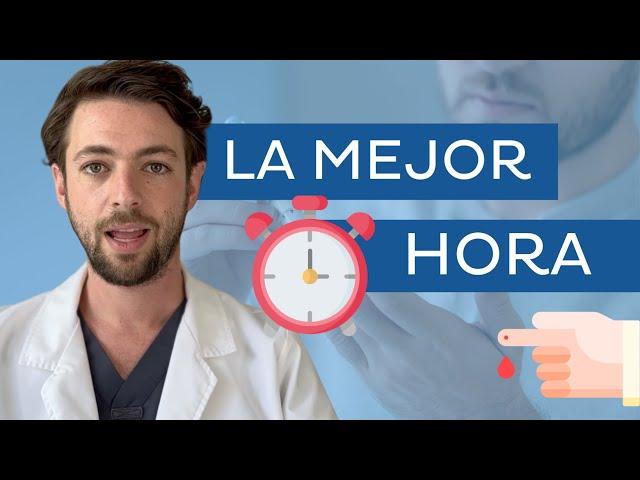 LA MEJOR
HORA